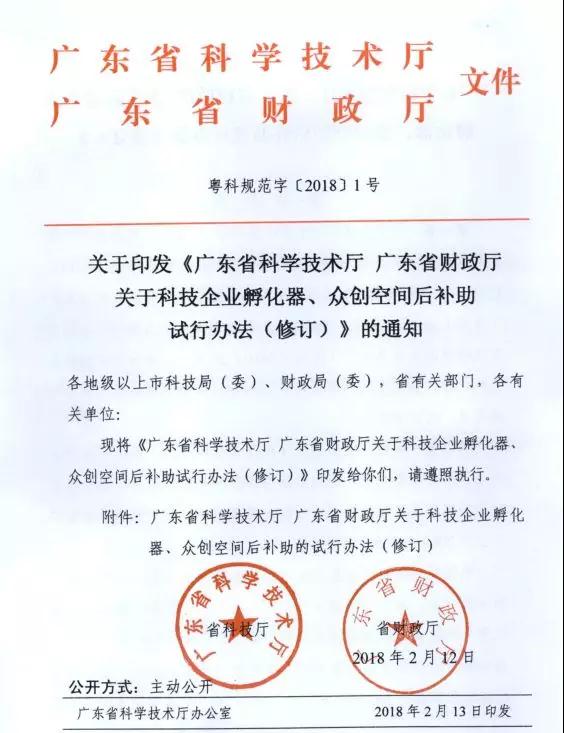 广东省科学技术厅
广东省财政厅
文件

粤科规范字〔2018〕1号

关于印发《广东省科学技术厅 广东省财政厅关于科技企业孵化器、众创空间后补助试行办法（修订）》的通知

各地级以上市科技局（委）、财政局（委），省有关部门，各有关单位：

现将《广东省科学技术厅 广东省财政厅关于科技企业孵化器、众创空间后补助试行办法（修订）》印发给你们，请遵照执行。

附件：广东省科学技术厅 广东省财政厅关于科技企业孵化器、众创空间后补助的试行办法（修订）

广东省科学技术厅

广东省财政厅

省科技厅

省财政厅

2018年2月12日

公开方式：主动公开

广东省科学技术厅办公室

2018年2月13日印发